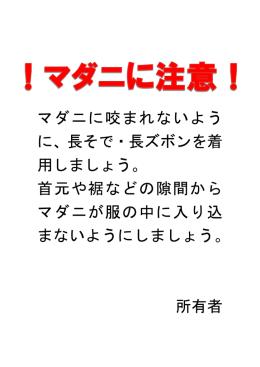 ！マダニに注意！

マダニに咬まれないように、長そで・長ズボンを着用しましょう。
首元や裾などの隙間からマダニが服の中に入り込まないようにしましょう。

所有者